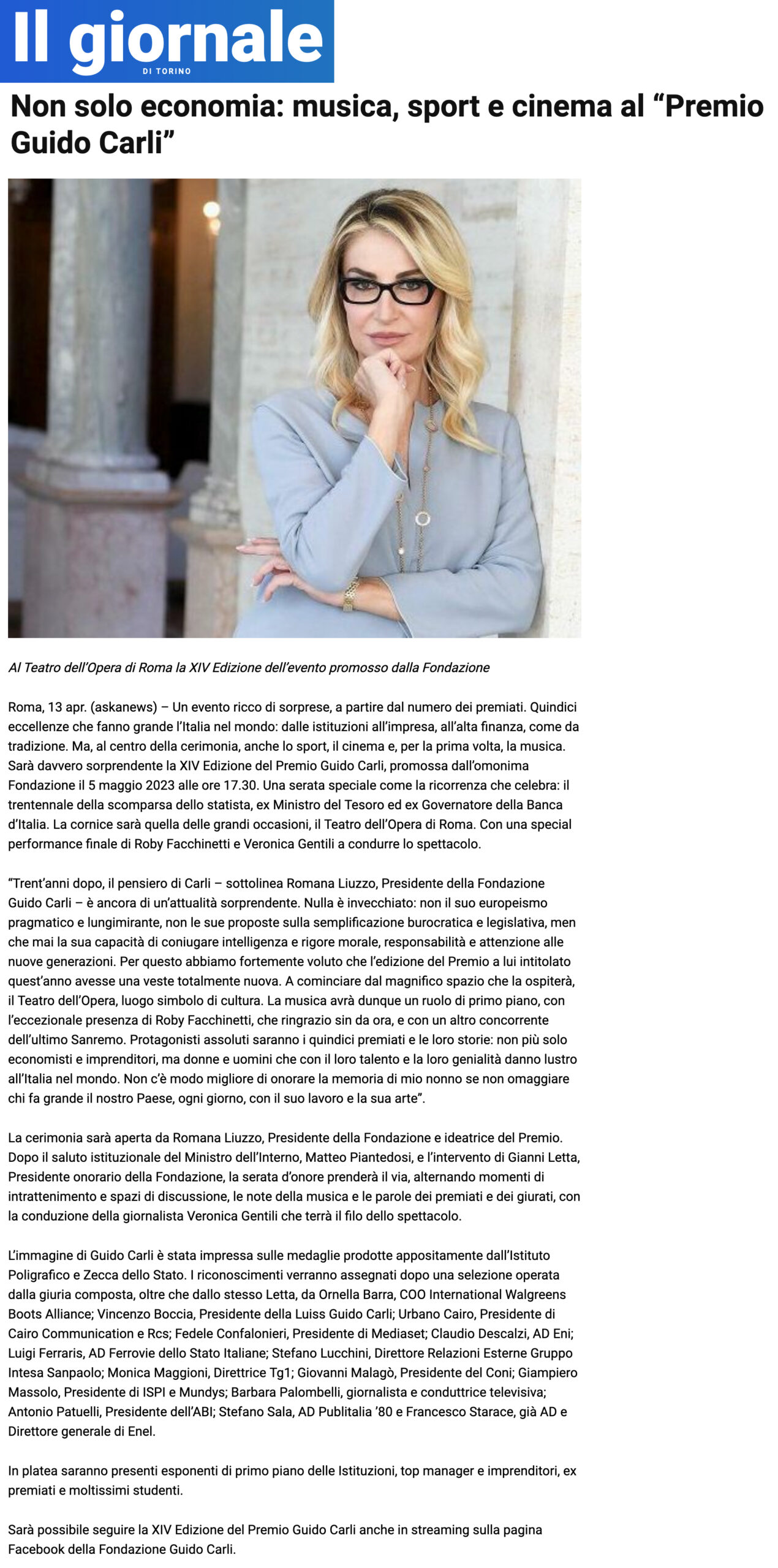 Il giornale
DI TORINO

Non solo economia: musica, sport e cinema al “Premio Guido Carli”

Al Teatro dell’Opera di Roma la XIV Edizione dell’evento promosso dalla Fondazione

Roma, 13 apr. (askanews) – Un evento ricco di sorprese, a partire dal numero dei premiati. Quindici eccellenze che fanno grande l’Italia nel mondo: dalle istituzioni all’impresa, all’alta finanza, come da tradizione. Ma, al centro della cerimonia, anche lo sport, il cinema e, per la prima volta, la musica. Sarà davvero sorprendente la XIV Edizione del Premio Guido Carli, promossa dall’omonima Fondazione il 5 maggio 2023 alle ore 17.30. Una serata speciale come la ricorrenza che celebra: il trentennale della scomparsa dello statista, ex Ministro del Tesoro ed ex Governatore della Banca d’Italia. La cornice sarà quella delle grandi occasioni, il Teatro dell’Opera di Roma. Con una special performance finale di Roby Facchinetti e Veronica Gentili a condurre lo spettacolo.

“Trent’anni dopo, il pensiero di Carli – sottolinea Romana Liuzzo, Presidente della Fondazione Guido Carli – è ancora di un’attualità sorprendente. Nulla è invecchiato: non il suo europeismo pragmatico e lungimirante, non le sue proposte sulla semplificazione burocratica e legislativa, men che mai la sua capacità di coniugare intelligenza e rigore morale, responsabilità e attenzione alle nuove generazioni. Per questo abbiamo fortemente voluto che l’edizione del Premio a lui intitolato quest’anno avesse una veste totalmente nuova. A cominciare dal magnifico spazio che la ospiterà, il Teatro dell’Opera, luogo simbolo di cultura. La musica avrà dunque un ruolo di primo piano, con l’eccezionale presenza di Roby Facchinetti, che ringrazio sin da ora, e con un altro concorrente dell’ultimo Sanremo. Protagonisti assoluti saranno i quindici premiati e le loro storie: non più solo economisti e imprenditori, ma donne e uomini che con il loro talento e la loro genialità danno lustro all’Italia nel mondo. Non c’è modo migliore di onorare la memoria di mio nonno se non omaggiare chi fa grande il nostro Paese, ogni giorno, con il suo lavoro e la sua arte”.

La cerimonia sarà aperta da Romana Liuzzo, Presidente della Fondazione e ideatrice del Premio. Dopo il saluto istituzionale del Ministro dell’Interno, Matteo Piantedosi, e l’intervento di Gianni Letta, Presidente onorario della Fondazione, la serata d’onore prenderà il via, alternando momenti di intrattenimento e spazi di discussione, le note della musica e le parole dei premiati e dei giurati, con la conduzione della giornalista Veronica Gentili che terrà il filo dello spettacolo.

L’immagine di Guido Carli è stata impressa sulle medaglie prodotte appositamente dall’Istituto Poligrafico e Zecca dello Stato. I riconoscimenti verranno assegnati dopo una selezione operata dalla giuria composta, oltre che dallo stesso Letta, da Ornella Barra, COO International Walgreens Boots Alliance; Vincenzo Boccia, Presidente della Luiss Guido Carli; Urbano Cairo, Presidente di Cairo Communication e Rcs; Fedele Confalonieri, Presidente di Mediaset; Claudio Descalzi, AD Eni; Luigi Ferraris, AD Ferrovie dello Stato Italiane; Stefano Lucchini, Direttore Relazioni Esterne Gruppo Intesa Sanpaolo; Monica Maggioni, Direttrice Tg1; Giovanni Malagò, Presidente del Coni; Giampiero Massolo, Presidente di ISPI e Mundys; Barbara Palombelli, giornalista e conduttrice televisiva; Antonio Patuelli, Presidente dell’ABI; Stefano Sala, AD Publitalia ’80 e Francesco Starace, già AD e Direttore generale di Enel.

In platea saranno presenti esponenti di primo piano delle Istituzioni, top manager e imprenditori, ex premiati e moltissimi studenti.

Sarà possibile seguire la XIV Edizione del Premio Guido Carli anche in streaming sulla pagina Facebook della Fondazione Guido Carli.